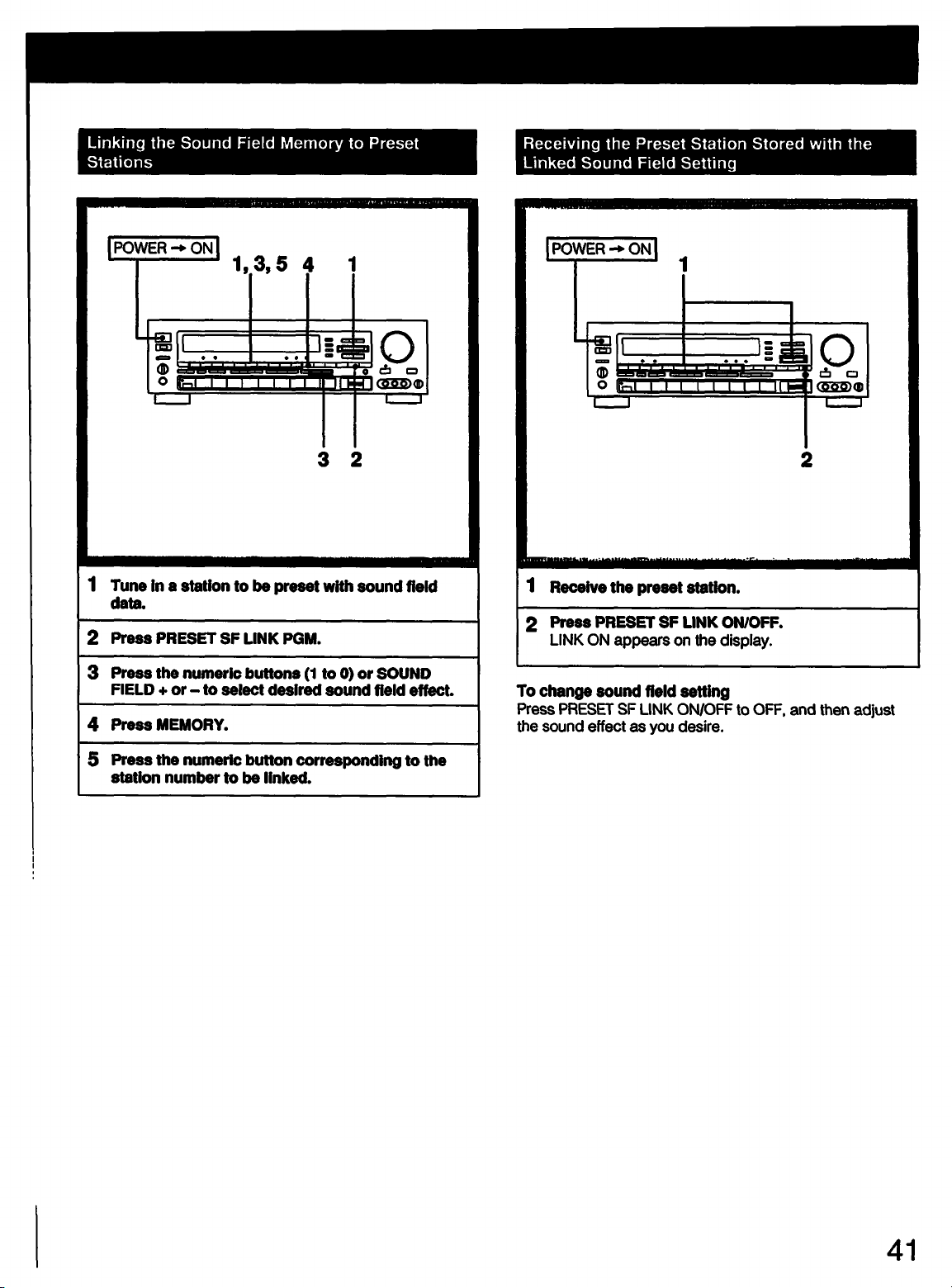 Linking the Sound Field Memory to Preset Stations

POWER → ON

1, 3, 5 4 1

3 2

1 Tune in a station to be preset with sound field data.

2 Press PRESET SF LINK PGM.

3 Press the numeric buttons (1 to 0) or SOUND FIELD + or – to select desired sound field effect.

4 Press MEMORY.

5 Press the numeric button corresponding to the station number to be linked.

Receiving the Preset Station Stored with the Linked Sound Field Setting

POWER → ON

1

2

1 Receive the preset station.

2 Press PRESET SF LINK ON/OFF.
LINK ON appears on the display.

To change sound field setting
Press PRESET SF LINK ON/OFF to OFF, and then adjust the sound effect as you desire.

41